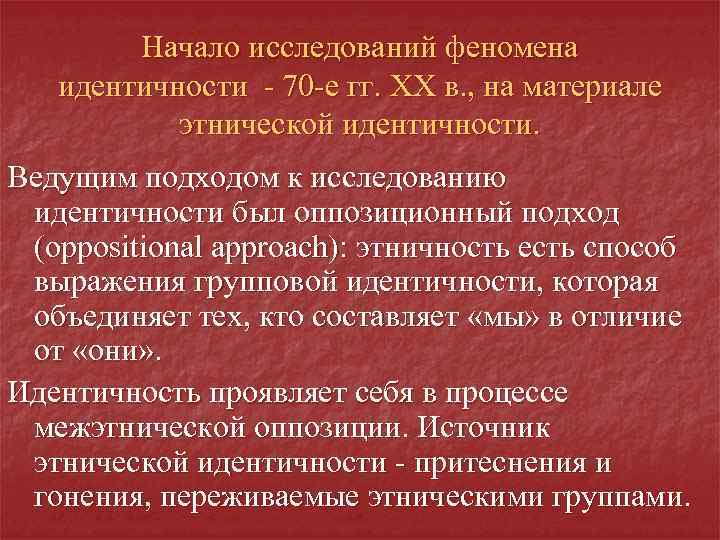 Начало исследований феномена идентичности - 70-е гг. XX в., на материале этнической идентичности.

Ведущим подходом к исследованию идентичности был оппозиционный подход (oppositional approach): этничность есть способ выражения групповой идентичности, которая объединяет тех, кто составляет «мы» в отличие от «они».

Идентичность проявляет себя в процессе межэтнической оппозиции. Источник этнической идентичности - притеснения и гонения, переживаемые этническими группами.